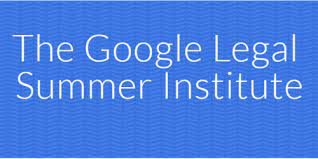 The Google Legal Summer Institute